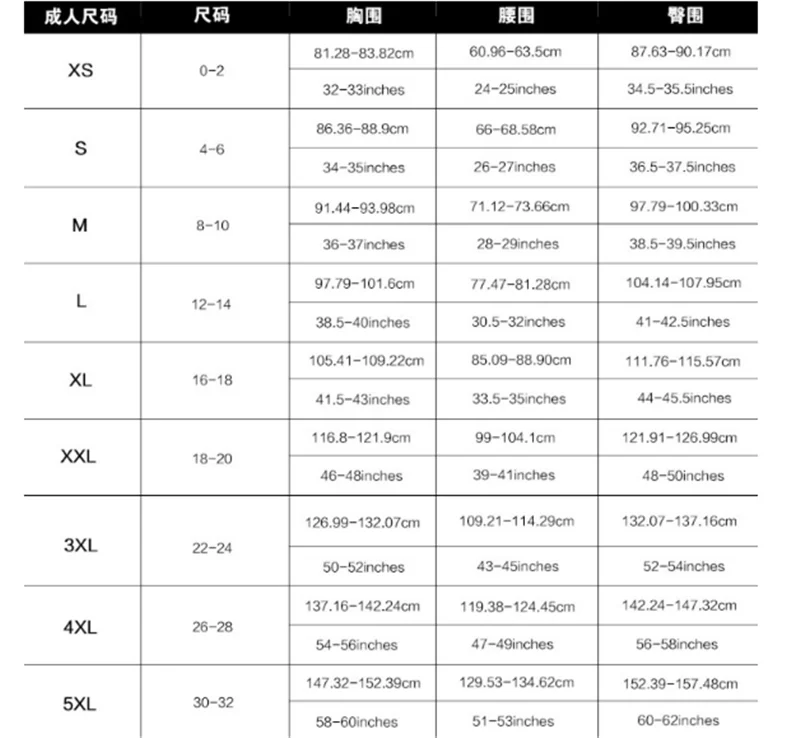 | 成人尺码 | 尺码 | 胸围 | 腰围 | 臀围 |
|---|---|---|---|---|
| XS | 0-2 | 81.28-83.82cm | 60.96-63.5cm | 87.63-90.17cm |
| | | 32-33inches | 24-25inches | 34.5-35.5inches |
| S | 4-6 | 86.36-88.9cm | 66-68.58cm | 92.71-95.25cm |
| | | 34-35inches | 26-27inches | 36.5-37.5inches |
| M | 8-10 | 91.44-93.98cm | 71.12-73.66cm | 97.79-100.33cm |
| | | 36-37inches | 28-29inches | 38.5-39.5inches |
| L | 12-14 | 97.79-101.6cm | 77.47-81.28cm | 104.14-107.95cm |
| | | 38.5-40inches | 30.5-32inches | 41-42.5inches |
| XL | 16-18 | 105.41-109.22cm | 85.09-88.90cm | 111.76-115.57cm |
| | | 41.5-43inches | 33.5-35inches | 44-45.5inches |
| XXL | 18-20 | 116.8-121.9cm | 99-104.1cm | 121.91-126.99cm |
| | | 46-48inches | 39-41inches | 48-50inches |
| 3XL | 22-24 | 126.99-132.07cm | 109.21-114.29cm | 132.07-137.16cm |
| | | 50-52inches | 43-45inches | 52-54inches |
| 4XL | 26-28 | 137.16-142.24cm | 119.38-124.45cm | 142.24-147.32cm |
| | | 54-56inches | 47-49inches | 56-58inches |
| 5XL | 30-32 | 147.32-152.39cm | 129.53-134.62cm | 152.39-157.48cm |
| | | 58-60inches | 51-53inches | 60-62inches |